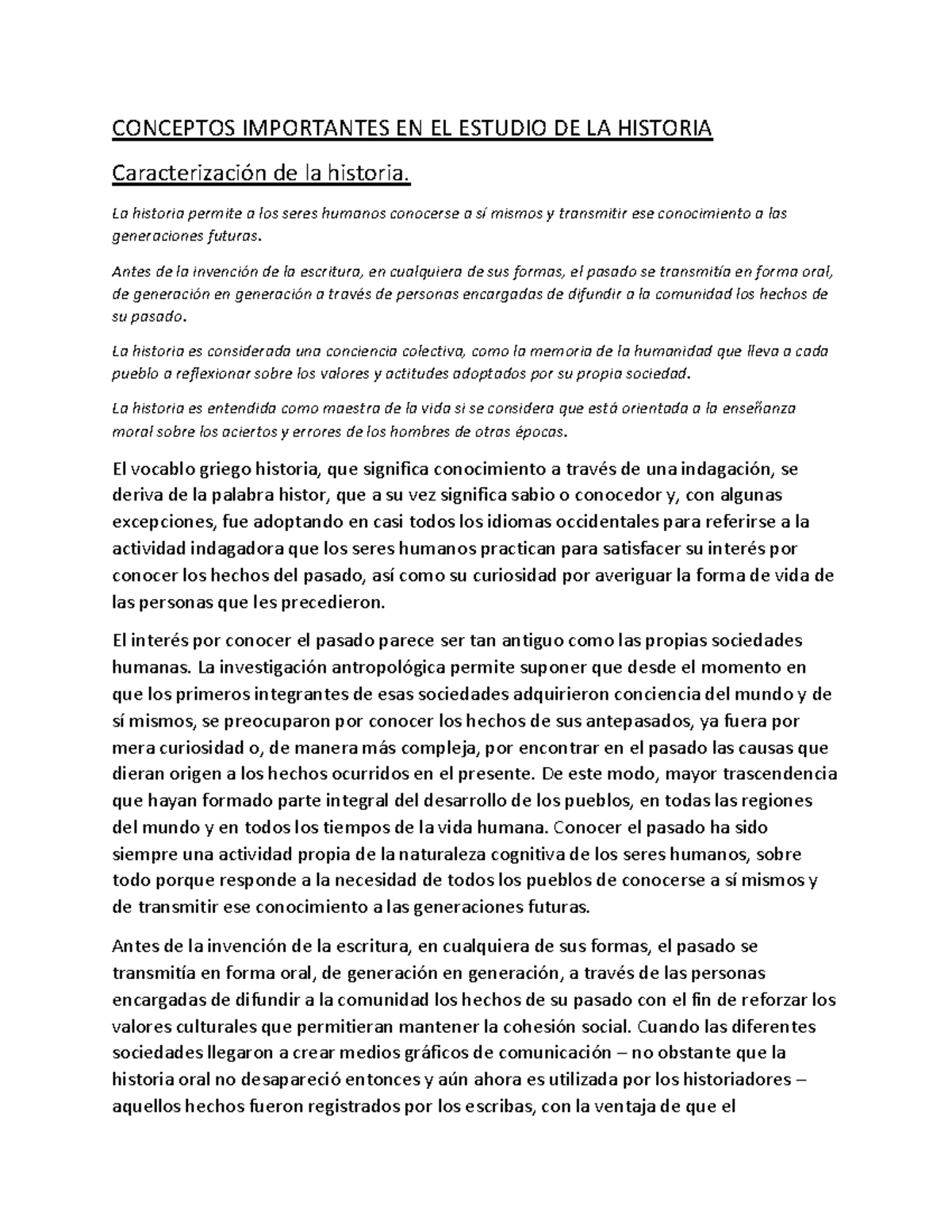 CONCEPTOS IMPORTANTES EN EL ESTUDIO DE LA HISTORIA

Caracterización de la historia.

La historia permite a los seres humanos conocerse a sí mismos y transmitir ese conocimiento a las generaciones futuras.

Antes de la invención de la escritura, en cualquiera de sus formas, el pasado se transmitía en forma oral, de generación en generación a través de personas encargadas de difundir a la comunidad los hechos de su pasado.

La historia es considerada una conciencia colectiva, como la memoria de la humanidad que lleva a cada pueblo a reflexionar sobre los valores y actitudes adoptados por su propia sociedad.

La historia es entendida como maestra de la vida si se considera que está orientada a la enseñanza moral sobre los aciertos y errores de los hombres de otras épocas.

El vocablo griego historia, que significa conocimiento a través de una indagación, se deriva de la palabra histor, que a su vez significa sabio o conocedor y, con algunas excepciones, fue adoptando en casi todos los idiomas occidentales para referirse a la actividad indagadora que los seres humanos practican para satisfacer su interés por conocer los hechos del pasado, así como su curiosidad por averiguar la forma de vida de las personas que les precedieron.

El interés por conocer el pasado parece ser tan antiguo como las propias sociedades humanas. La investigación antropológica permite suponer que desde el momento en que los primeros integrantes de esas sociedades adquirieron conciencia del mundo y de sí mismos, se preocuparon por conocer los hechos de sus antepasados, ya fuera por mera curiosidad o, de manera más compleja, por encontrar en el pasado las causas que dieran origen a los hechos ocurridos en el presente. De este modo, mayor trascendencia que hayan formado parte integral del desarrollo de los pueblos, en todas las regiones del mundo y en todos los tiempos de la vida humana. Conocer el pasado ha sido siempre una actividad propia de la naturaleza cognitiva de los seres humanos, sobre todo porque responde a la necesidad de todos los pueblos de conocerse a sí mismos y de transmitir ese conocimiento a las generaciones futuras.

Antes de la invención de la escritura, en cualquiera de sus formas, el pasado se transmitía en forma oral, de generación en generación, a través de las personas encargadas de difundir a la comunidad los hechos de su pasado con el fin de reforzar los valores culturales que permitieran mantener la cohesión social. Cuando las diferentes sociedades llegaron a crear medios gráficos de comunicación – no obstante que la historia oral no desapareció entonces y aún ahora es utilizada por los historiadores – aquellos hechos fueron registrados por los escribas, con la ventaja de que el